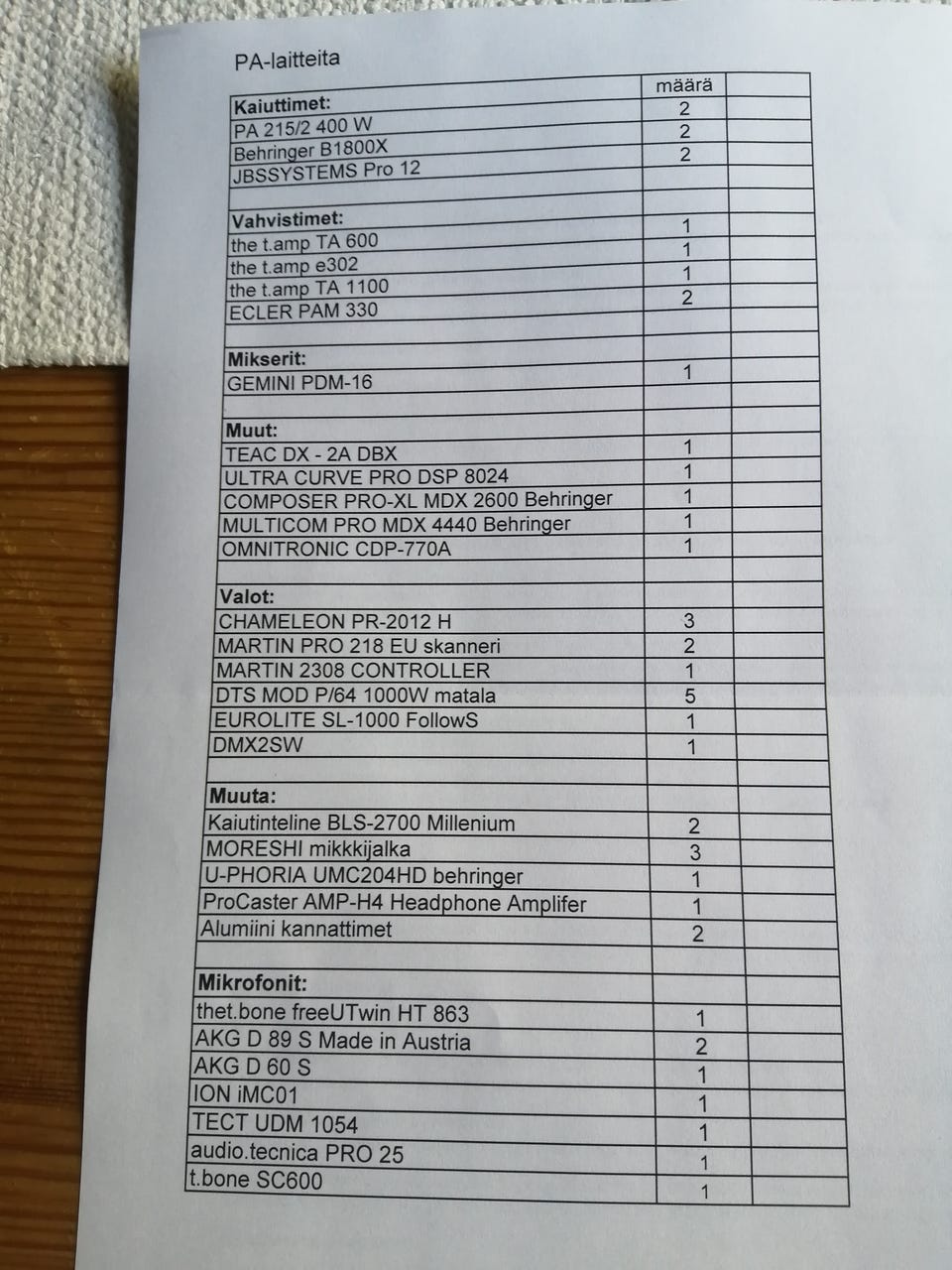 PA-laitteita

|  | määrä |  |
|---|---|---|
| Kaiuttimet: |  |  |
| PA 215/2 400 W | 2 |  |
| Behringer B1800X | 2 |  |
| JBSSYSTEMS Pro 12 | 2 |  |
|  |  |  |
| Vahvistimet: |  |  |
| the t.amp TA 600 | 1 |  |
| the t.amp e302 | 1 |  |
| the t.amp TA 1100 | 1 |  |
| ECLER PAM 330 | 2 |  |
|  |  |  |
| Mikserit: |  |  |
| GEMINI PDM-16 | 1 |  |
|  |  |  |
| Muut: |  |  |
| TEAC DX - 2A DBX | 1 |  |
| ULTRA CURVE PRO DSP 8024 | 1 |  |
| COMPOSER PRO-XL MDX 2600 Behringer | 1 |  |
| MULTICOM PRO MDX 4440 Behringer | 1 |  |
| OMNITRONIC CDP-770A | 1 |  |
|  |  |  |
| Valot: |  |  |
| CHAMELEON PR-2012 H | 3 |  |
| MARTIN PRO 218 EU skanneri | 2 |  |
| MARTIN 2308 CONTROLLER | 1 |  |
| DTS MOD P/64 1000W matala | 5 |  |
| EUROLITE SL-1000 FollowS | 1 |  |
| DMX2SW | 1 |  |
|  |  |  |
| Muuta: |  |  |
| Kaiutinteline BLS-2700 Millenium | 2 |  |
| MORESHI mikkkijalka | 3 |  |
| U-PHORIA UMC204HD behringer | 1 |  |
| ProCaster AMP-H4 Headphone Amplifer | 1 |  |
| Alumiini kannattimet | 2 |  |
|  |  |  |
| Mikrofonit: |  |  |
| thet.bone freeUTwin HT 863 | 1 |  |
| AKG D 89 S Made in Austria | 2 |  |
| AKG D 60 S | 1 |  |
| ION iMC01 | 1 |  |
| TECT UDM 1054 | 1 |  |
| audio.tecnica PRO 25 | 1 |  |
| t.bone SC600 | 1 |  |